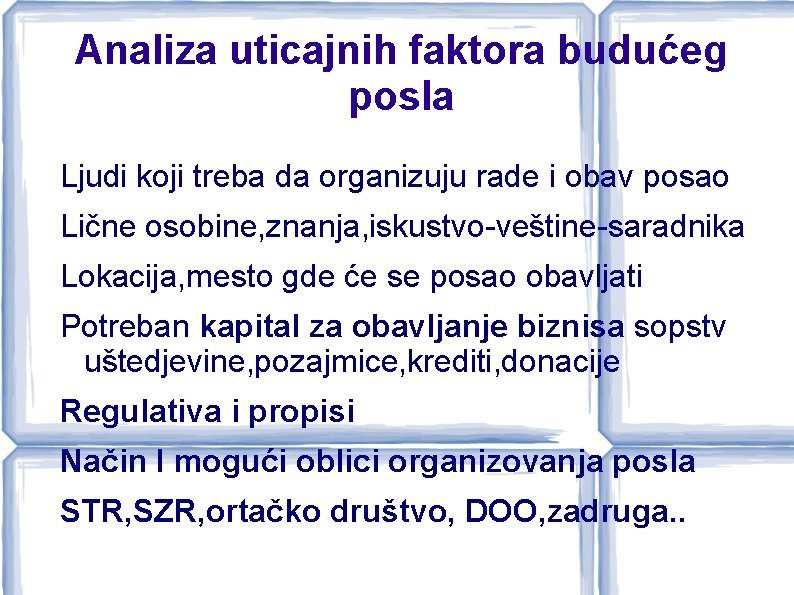 Analiza uticajnih faktora budućeg posla

Ljudi koji treba da organizuju rade i obav posao

Lične osobine,znanja,iskustvo-veštine-saradnika

Lokacija,mesto gde će se posao obavljati

Potreban kapital za obavljanje biznisa sopstv uštedjevine,pozajmice,krediti,donacije

Regulativa i propisi

Način I mogući oblici organizovanja posla

STR,SZR,ortačko društvo, DOO,zadruga..